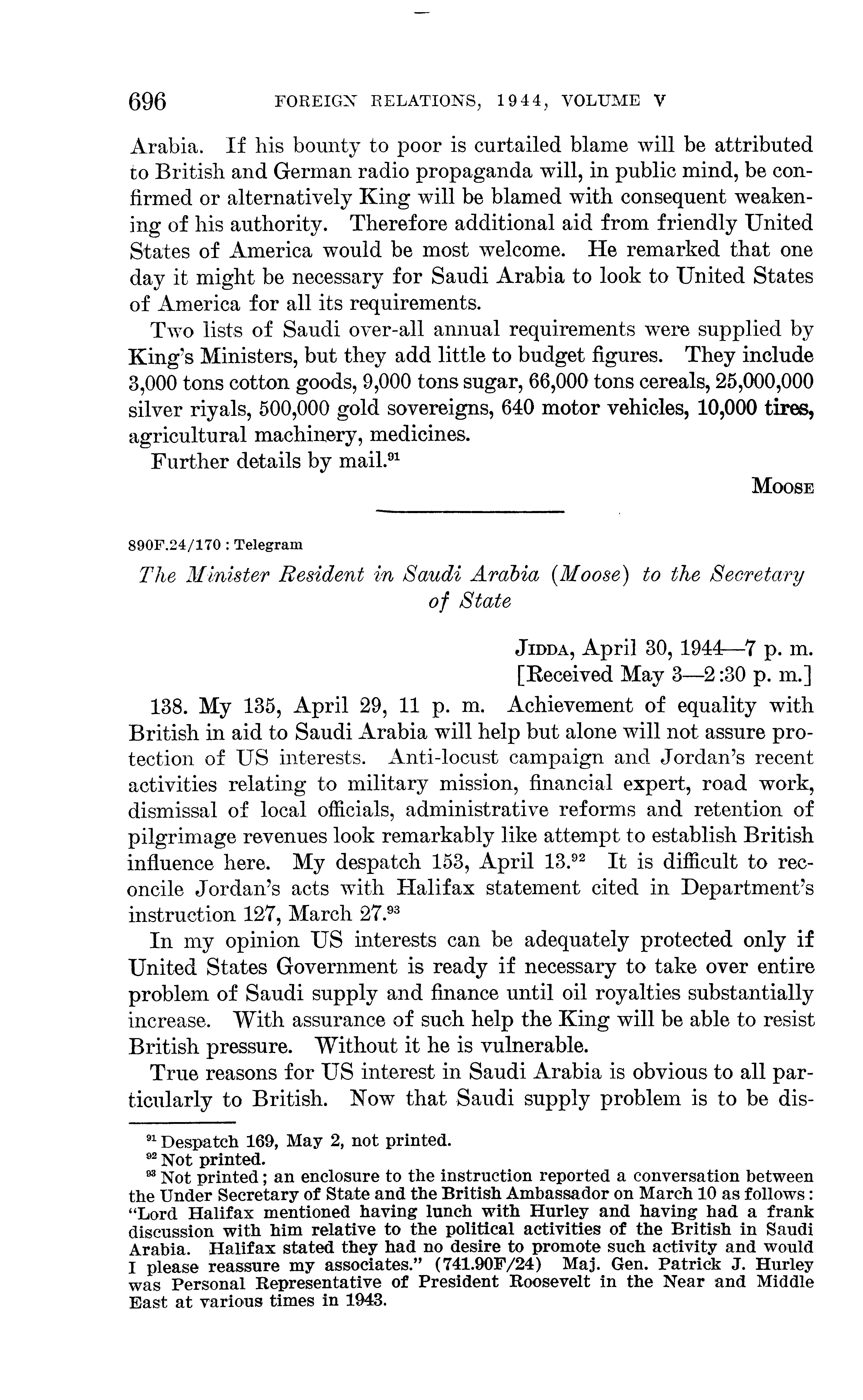 696 FOREIGN RELATIONS, 1944, VOLUME V

Arabia. If his bounty to poor is curtailed blame will be attributed to British and German radio propaganda will, in public mind, be confirmed or alternatively King will be blamed with consequent weakening of his authority. Therefore additional aid from friendly United States of America would be most welcome. He remarked that one day it might be necessary for Saudi Arabia to look to United States of America for all its requirements.

Two lists of Saudi over-all annual requirements were supplied by King's Ministers, but they add little to budget figures. They include 3,000 tons cotton goods, 9,000 tons sugar, 66,000 tons cereals, 25,000,000 silver riyals, 500,000 gold sovereigns, 640 motor vehicles, 10,000 tires, agricultural machinery, medicines.

Further details by mail.$^{91}$

MOOSE

890F.24/170 : Telegram

The Minister Resident in Saudi Arabia (Moose) to the Secretary of State

JIDDA, April 30, 1944—7 p. m.
[Received May 3—2:30 p. m.]

138. My 135, April 29, 11 p. m. Achievement of equality with British in aid to Saudi Arabia will help but alone will not assure protection of US interests. Anti-locust campaign and Jordan's recent activities relating to military mission, financial expert, road work, dismissal of local officials, administrative reforms and retention of pilgrimage revenues look remarkably like attempt to establish British influence here. My despatch 153, April 13.$^{92}$ It is difficult to reconcile Jordan's acts with Halifax statement cited in Department's instruction 127, March 27.$^{93}$

In my opinion US interests can be adequately protected only if United States Government is ready if necessary to take over entire problem of Saudi supply and finance until oil royalties substantially increase. With assurance of such help the King will be able to resist British pressure. Without it he is vulnerable.

True reasons for US interest in Saudi Arabia is obvious to all particularly to British. Now that Saudi supply problem is to be dis-

$^{91}$ Despatch 169, May 2, not printed.
$^{92}$ Not printed.
$^{93}$ Not printed; an enclosure to the instruction reported a conversation between the Under Secretary of State and the British Ambassador on March 10 as follows: "Lord Halifax mentioned having lunch with Hurley and having had a frank discussion with him relative to the political activities of the British in Saudi Arabia. Halifax stated they had no desire to promote such activity and would I please reassure my associates." (741.90F/24) Maj. Gen. Patrick J. Hurley was Personal Representative of President Roosevelt in the Near and Middle East at various times in 1943.